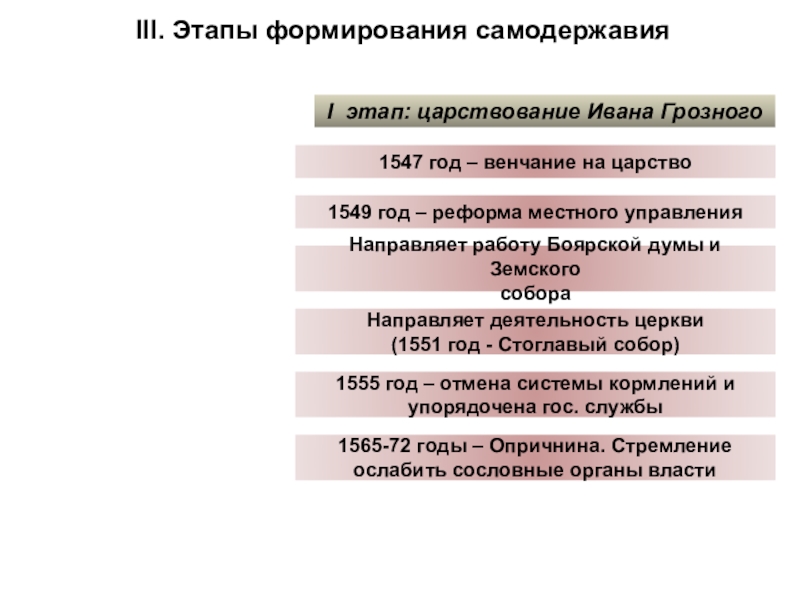 III. Этапы формирования самодержавия

I этап: царствование Ивана Грозного

1547 год – венчание на царство

1549 год – реформа местного управления

Направляет работу Боярской думы и Земского собора

Направляет деятельность церкви (1551 год - Стоглавый собор)

1555 год – отмена системы кормлений и упорядочена гос. службы

1565-72 годы – Опричнина. Стремление ослабить сословные органы власти